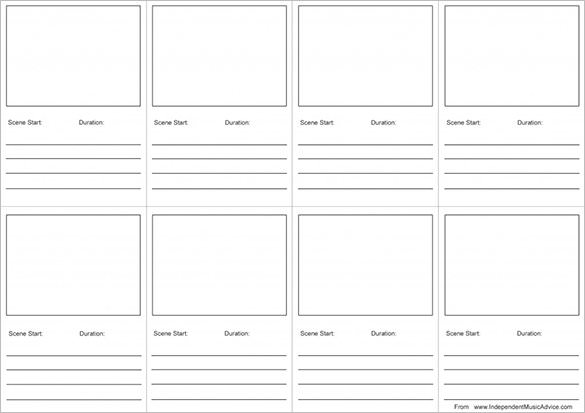 Scene Start: Duration:

____
____
____
____

Scene Start: Duration:

____
____
____
____

Scene Start: Duration:

____
____
____
____

Scene Start: Duration:

____
____
____
____

Scene Start: Duration:

____
____
____
____

Scene Start: Duration:

____
____
____
____

Scene Start: Duration:

____
____
____
____

Scene Start: Duration:

____
____
____
____

From www.IndependentMusicAdvice.com